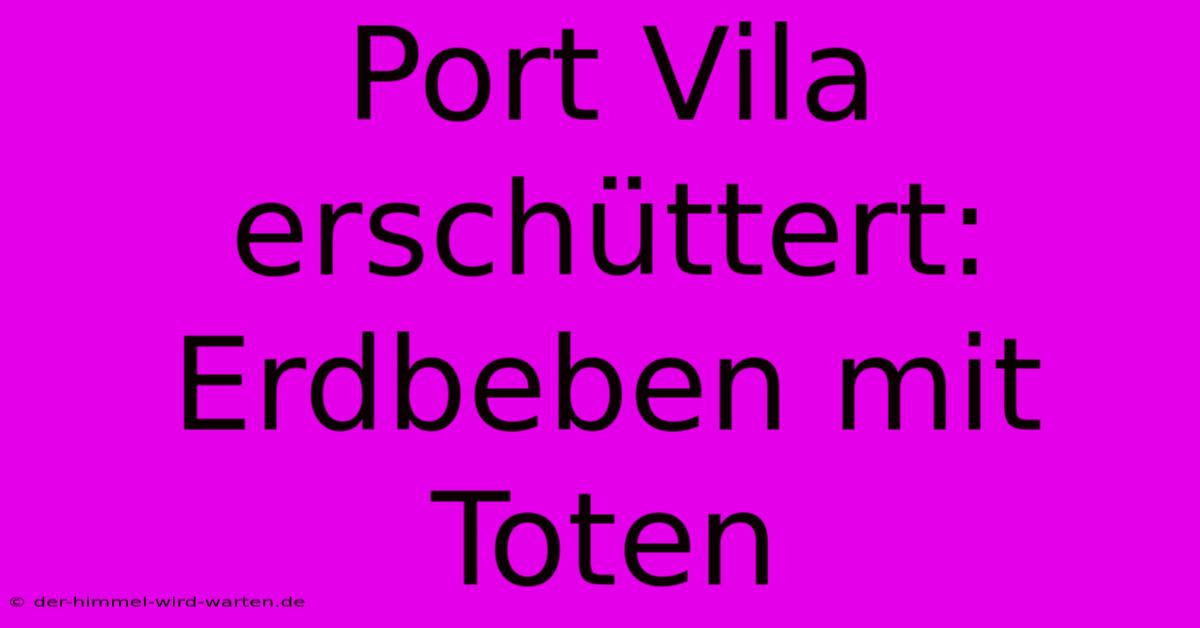 Port Vila erschüttert: Erdbeben mit Toten

© der-himmel-wird-warten.de